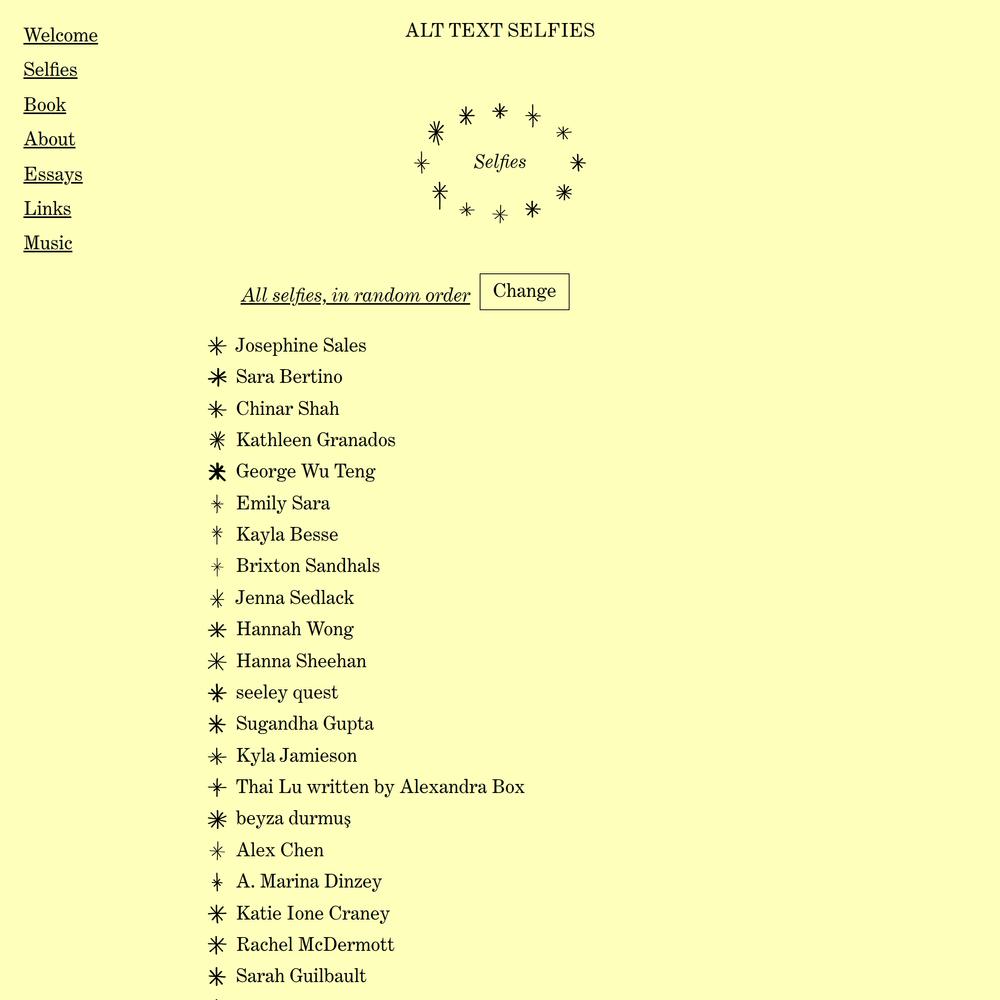 Welcome
Selfies
Book
About
Essays
Links
Music

ALT TEXT SELFIES

Selfies

All selfies, in random order Change

Josephine Sales
Sara Bertino
Chinar Shah
Kathleen Granados
George Wu Teng
Emily Sara
Kayla Besse
Brixton Sandhals
Jenna Sedlack
Hannah Wong
Hanna Sheehan
seeley quest
Sugandha Gupta
Kyla Jamieson
Thai Lu written by Alexandra Box
beyza durmuş
Alex Chen
A. Marina Dinzey
Katie Ione Craney
Rachel McDermott
Sarah Guilbault